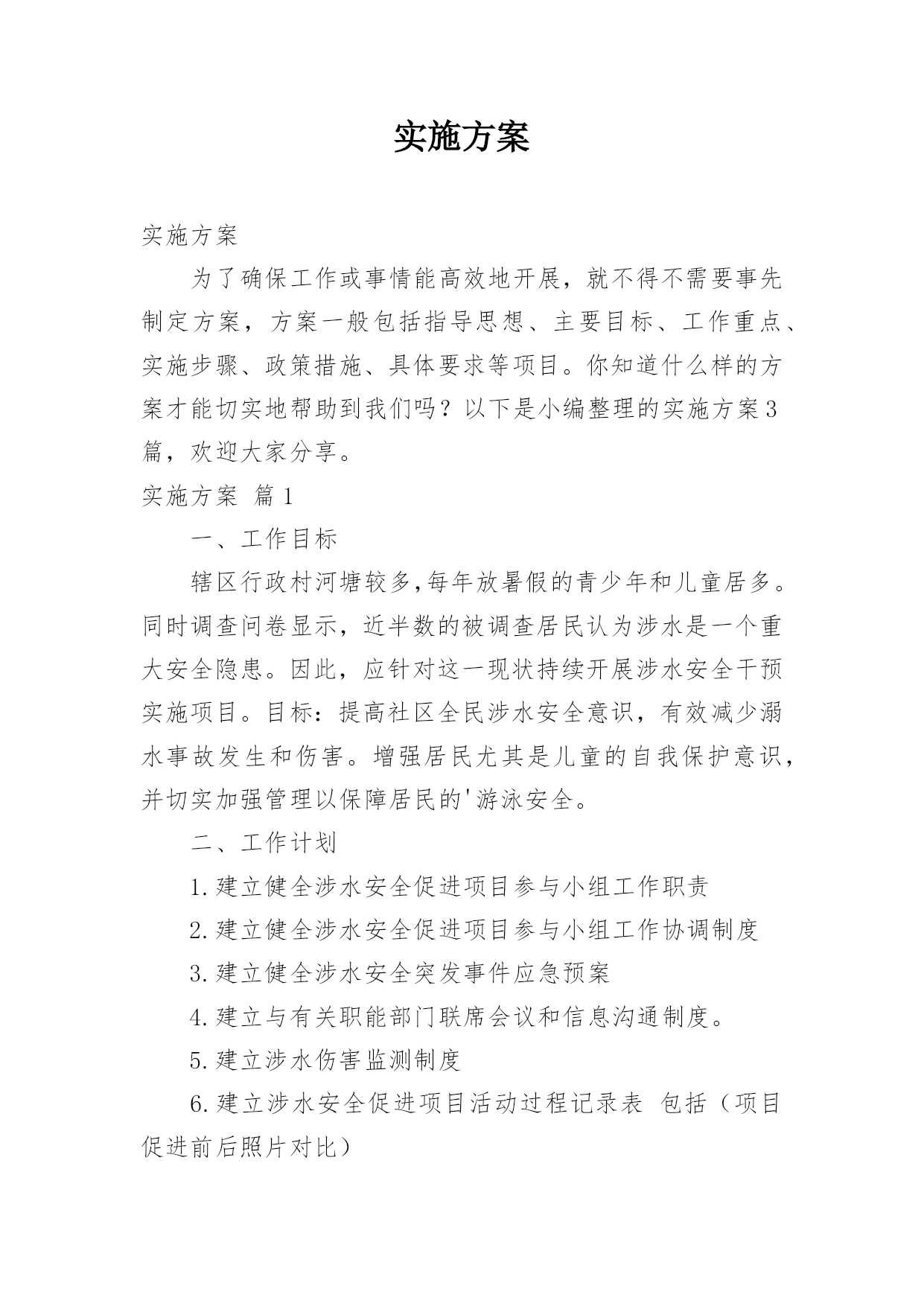 实施方案

实施方案

为了确保工作或事情能高效地开展，就不得不需要事先制定方案，方案一般包括指导思想、主要目标、工作重点、实施步骤、政策措施、具体要求等项目。你知道什么样的方案才能切实地帮助到我们吗？以下是小编整理的实施方案3篇，欢迎大家分享。

实施方案 篇1

一、工作目标

辖区行政村河塘较多,每年放暑假的青少年和儿童居多。同时调查问卷显示，近半数的被调查居民认为涉水是一个重大安全隐患。因此，应针对这一现状持续开展涉水安全干预实施项目。目标：提高社区全民涉水安全意识，有效减少溺水事故发生和伤害。增强居民尤其是儿童的自我保护意识，并切实加强管理以保障居民的'游泳安全。

二、工作计划

1.建立健全涉水安全促进项目参与小组工作职责

2.建立健全涉水安全促进项目参与小组工作协调制度

3.建立健全涉水安全突发事件应急预案

4.建立与有关职能部门联席会议和信息沟通制度。

5.建立涉水伤害监测制度

6.建立涉水安全促进项目活动过程记录表 包括（项目促进前后照片对比）